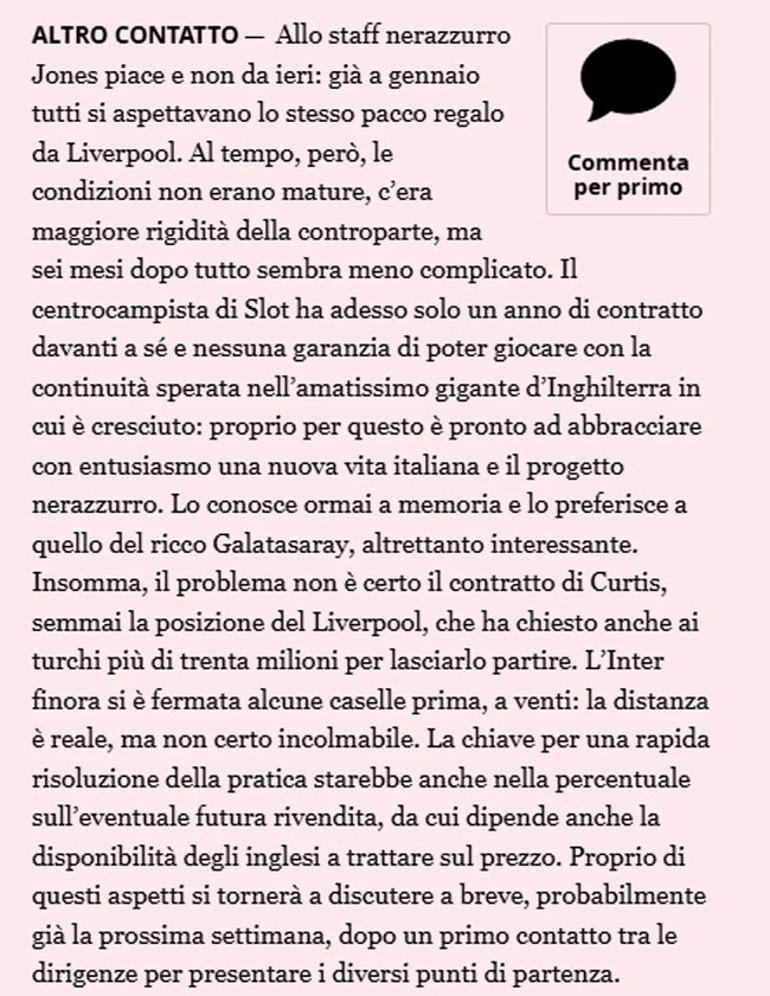 ALTRO CONTATTO — Allo staff nerazzurro Jones piace e non da ieri: già a gennaio tutti si aspettavano lo stesso pacco regalo da Liverpool. Al tempo, però, le condizioni non erano mature, c'era maggiore rigidità della controparte, ma sei mesi dopo tutto sembra meno complicato. Il centrocampista di Slot ha adesso solo un anno di contratto davanti a sé e nessuna garanzia di poter giocare con la continuità sperata nell'amatissimo gigante d'Inghilterra in cui è cresciuto: proprio per questo è pronto ad abbracciare con entusiasmo una nuova vita italiana e il progetto nerazzurro. Lo conosce ormai a memoria e lo preferisce a quello del ricco Galatasaray, altrettanto interessante. Insomma, il problema non è certo il contratto di Curtis, semmai la posizione del Liverpool, che ha chiesto anche ai turchi più di trenta milioni per lasciarlo partire. L'Inter finora si è fermata alcune caselle prima, a venti: la distanza è reale, ma non certo incolmabile. La chiave per una rapida risoluzione della pratica starebbe anche nella percentuale sull'eventuale futura rivendita, da cui dipende anche la disponibilità degli inglesi a trattare sul prezzo. Proprio di questi aspetti si tornerà a discutere a breve, probabilmente già la prossima settimana, dopo un primo contatto tra le dirigenze per presentare i diversi punti di partenza.

Commenta per primo